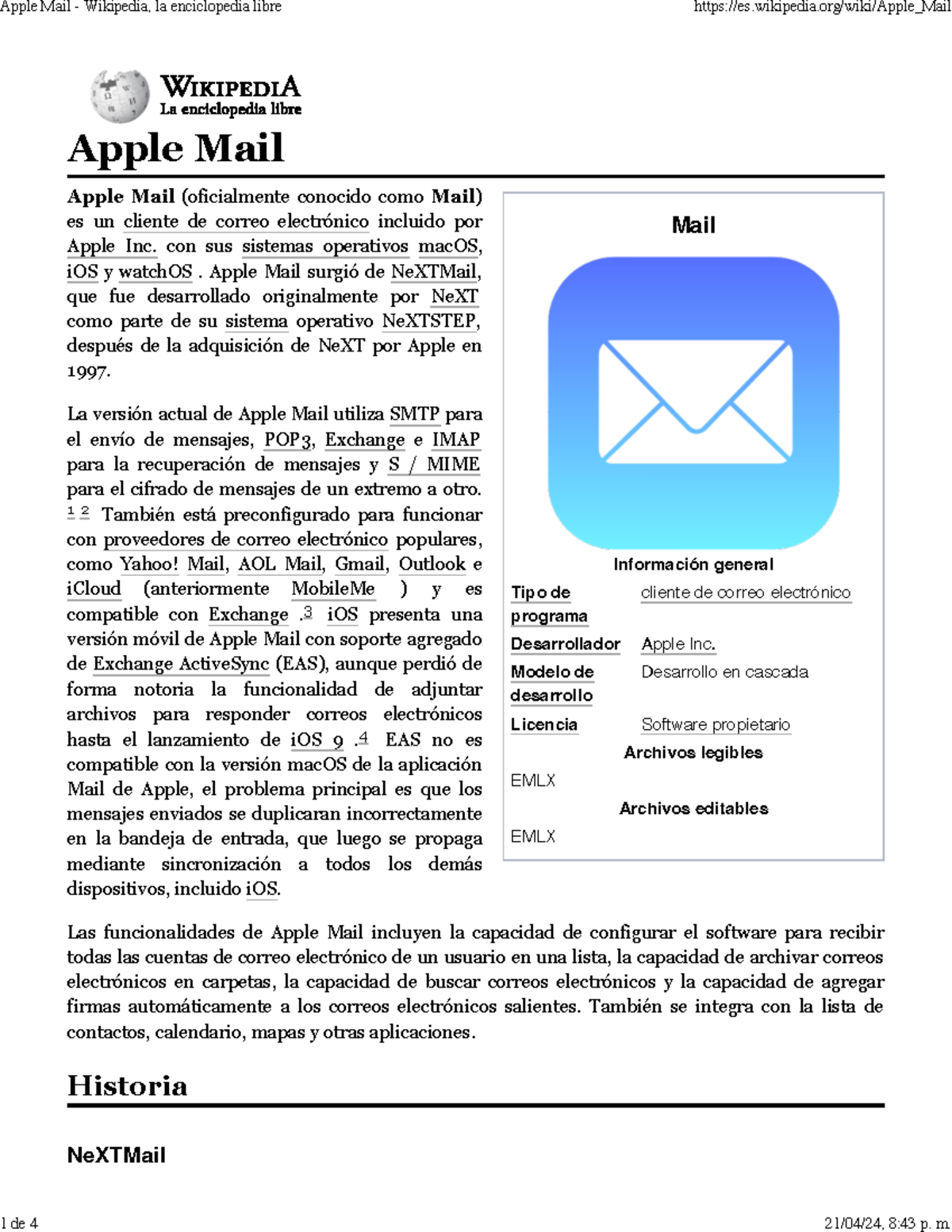 Apple Mail - Wikipedia, la enciclopedia libre https://es.wikipedia.org/wiki/Apple_Mail

WIKIPEDIA
La enciclopedia libre

Apple Mail

Apple Mail (oficialmente conocido como Mail) es un cliente de correo electrónico incluido por Apple Inc. con sus sistemas operativos macOS, iOS y watchOS . Apple Mail surgió de NeXTMail, que fue desarrollado originalmente por NeXT como parte de su sistema operativo NeXTSTEP, después de la adquisición de NeXT por Apple en 1997.

La versión actual de Apple Mail utiliza SMTP para el envío de mensajes, POP3, Exchange e IMAP para la recuperación de mensajes y S / MIME para el cifrado de mensajes de un extremo a otro. 1 2 También está preconfigurado para funcionar con proveedores de correo electrónico populares, como Yahoo! Mail, AOL Mail, Gmail, Outlook e iCloud (anteriormente MobileMe ) y es compatible con Exchange .3 iOS presenta una versión móvil de Apple Mail con soporte agregado de Exchange ActiveSync (EAS), aunque perdió de forma notoria la funcionalidad de adjuntar archivos para responder correos electrónicos hasta el lanzamiento de iOS 9 .4 EAS no es compatible con la versión macOS de la aplicación Mail de Apple, el problema principal es que los mensajes enviados se duplicaran incorrectamente en la bandeja de entrada, que luego se propaga mediante sincronización a todos los demás dispositivos, incluido iOS.

Mail

Información general

| Tipo de programa | cliente de correo electrónico |
|---|---|
| Desarrollador | Apple Inc. |
| Modelo de desarrollo | Desarrollo en cascada |
| Licencia | Software propietario |

Archivos legibles
EMLX
Archivos editables
EMLX

Las funcionalidades de Apple Mail incluyen la capacidad de configurar el software para recibir todas las cuentas de correo electrónico de un usuario en una lista, la capacidad de archivar correos electrónicos en carpetas, la capacidad de buscar correos electrónicos y la capacidad de agregar firmas automáticamente a los correos electrónicos salientes. También se integra con la lista de contactos, calendario, mapas y otras aplicaciones.

Historia

NeXTMail

1 de 4 21/04/24, 8:43 p. m.